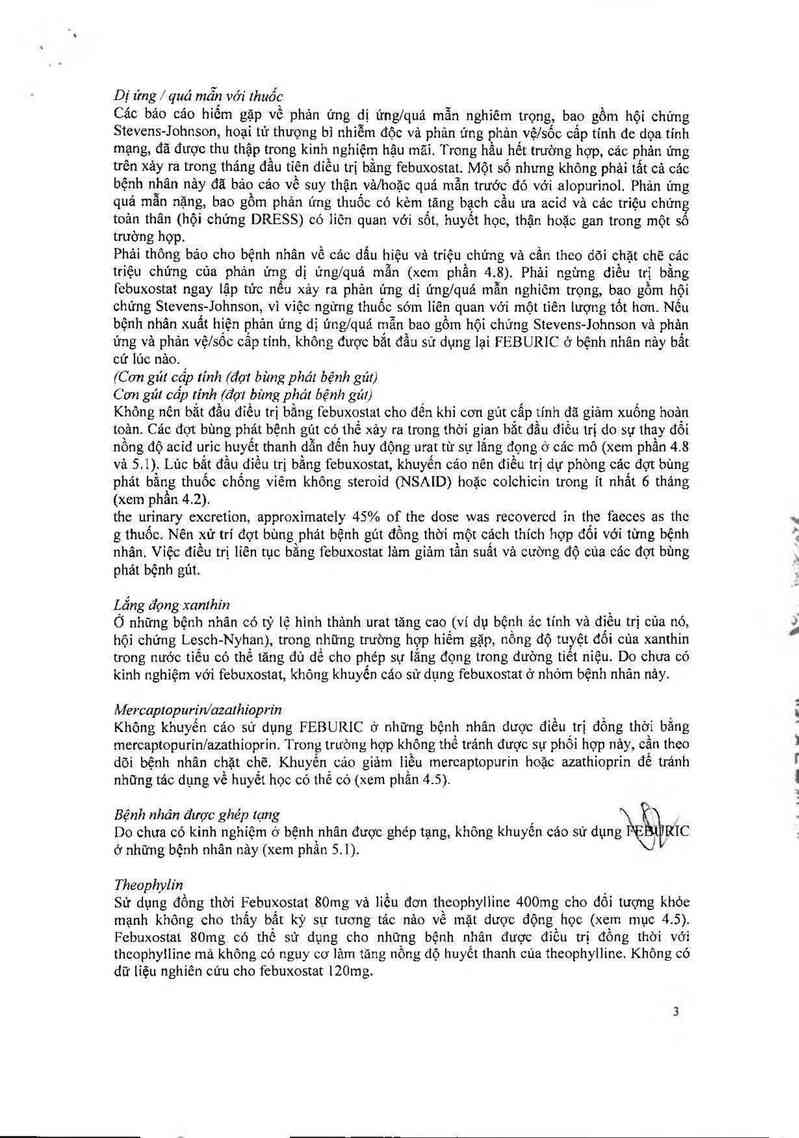 Dị ứng / quá mẫn với thuốc
Các báo cáo hiếm gặp về phản ứng dị ứng/quá mẫn nghiêm trọng, bao gồm hội chứng Stevens-Johnson, hoại tử thượng bì nhiễm độc và phản ứng phản vệ/sốc cấp tính đe dọa tính mạng, đã được thu thập trong kinh nghiệm hậu mãi. Trong hầu hết trường hợp, các phản ứng trên xảy ra trong tháng đầu tiên điều trị bằng febuxostat. Một số nhưng không phải tất cả các bệnh nhân này đã báo cáo về suy thận và/hoặc quá mẫn trước đó với alopurinol. Phản ứng quá mẫn nặng, bao gồm phản ứng thuốc có kèm tăng bạch cầu ưa acid và các triệu chứng toàn thân (hội chứng DRESS) có liên quan với sốt, huyết học, thận hoặc gan trong một số trường hợp.
Phải thông báo cho bệnh nhân về các dấu hiệu và triệu chứng và cần theo dõi chặt chẽ các triệu chứng của phản ứng dị ứng/quá mẫn (xem phần 4.8). Phải ngừng điều trị bằng febuxostat ngay lập tức nếu xảy ra phản ứng dị ứng/quá mẫn nghiêm trọng, bao gồm hội chứng Stevens-Johnson, vì việc ngừng thuốc sớm liên quan với một tiên lượng tốt hơn. Nếu bệnh nhân xuất hiện phản ứng dị ứng/quá mẫn bao gồm hội chứng Stevens-Johnson và phản ứng và phản vệ/sốc cấp tính, không được bắt đầu sử dụng lại FEBURIC ở bệnh nhân này bất cứ lúc nào.
(Cơn gút cấp tính (đợt bùng phát bệnh gút)
Cơn gút cấp tính (đợt bùng phát bệnh gút)
Không nên bắt đầu điều trị bằng febuxostat cho đến khi cơn gút cấp tính đã giảm xuống hoàn toàn. Các đợt bùng phát bệnh gút có thể xảy ra trong thời gian bắt đầu điều trị do sự thay đổi nồng độ acid uric huyết thanh dẫn đến huy động urat từ sự lắng đọng ở các mô (xem phần 4.8 và 5.1). Lúc bắt đầu điều trị bằng febuxostat, khuyến cáo nên điều trị dự phòng các đợt bùng phát bằng thuốc chống viêm không steroid (NSAID) hoặc colchicin trong ít nhất 6 tháng (xem phần 4.2).
the urinary excretion, approximately 45% of the dose was recovered in the faeces as the g thuốc. Nên xử trí đợt bùng phát bệnh gút đồng thời một cách thích hợp đối với từng bệnh nhân. Việc điều trị liên tục bằng febuxostat làm giảm tần suất và cường độ của các đợt bùng phát bệnh gút.

Lắng đọng xanthin
Ở những bệnh nhân có tỷ lệ hình thành urat tăng cao (ví dụ bệnh ác tính và điều trị của nó, hội chứng Lesch-Nyhan), trong những trường hợp hiếm gặp, nồng độ tuyệt đối của xanthin trong nước tiểu có thể tăng đủ để cho phép sự lắng đọng trong đường tiết niệu. Do chưa có kinh nghiệm với febuxostat, không khuyến cáo sử dụng febuxostat ở nhóm bệnh nhân này.

Mercaptopurin/azathioprin
Không khuyến cáo sử dụng FEBURIC ở những bệnh nhân được điều trị đồng thời bằng mercaptopurin/azathioprin. Trong trường hợp không thể tránh được sự phối hợp này, cần theo dõi bệnh nhân chặt chẽ. Khuyến cáo giảm liều mercaptopurin hoặc azathioprin để tránh những tác dụng về huyết học có thể có (xem phần 4.5).

Bệnh nhân được ghép tạng
Do chưa có kinh nghiệm ở bệnh nhân được ghép tạng, không khuyến cáo sử dụng FEBURIC ở những bệnh nhân này (xem phần 5.1).

Theophylin
Sử dụng đồng thời Febuxostat 80mg và liều đơn theophylline 400mg cho đối tượng khỏe mạnh không cho thấy bất kỳ sự tương tác nào về mặt dược động học (xem mục 4.5). Febuxostat 80mg có thể sử dụng cho những bệnh nhân được điều trị đồng thời với theophylline mà không có nguy cơ làm tăng nồng độ huyết thanh của theophylline. Không có dữ liệu nghiên cứu cho febuxostat 120mg.

3